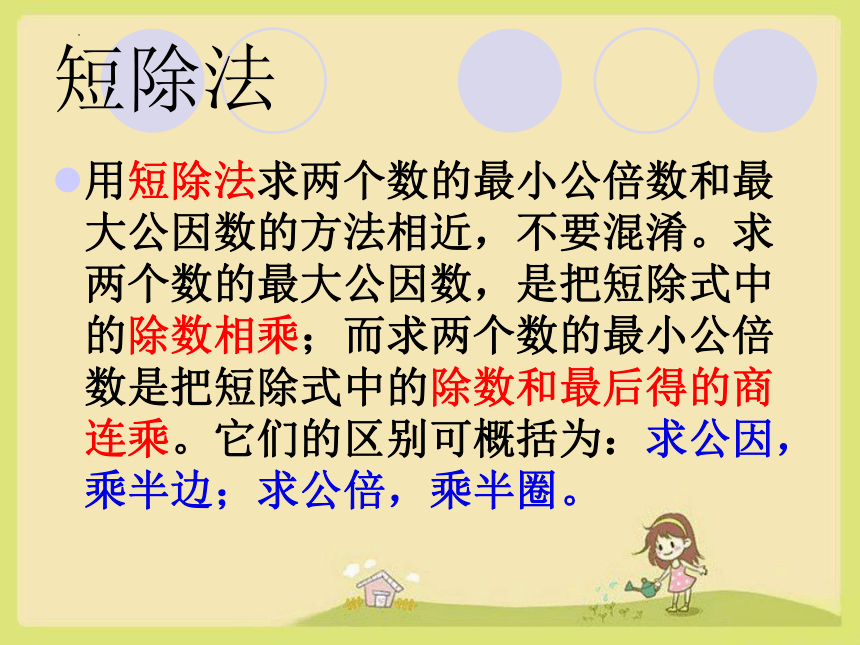 短除法

用短除法求两个数的最小公倍数和最大公因数的方法相近，不要混淆。求两个数的最大公因数，是把短除式中的除数相乘；而求两个数的最小公倍数是把短除式中的除数和最后得的商连乘。它们的区别可概括为：求公因，乘半边；求公倍，乘半圈。